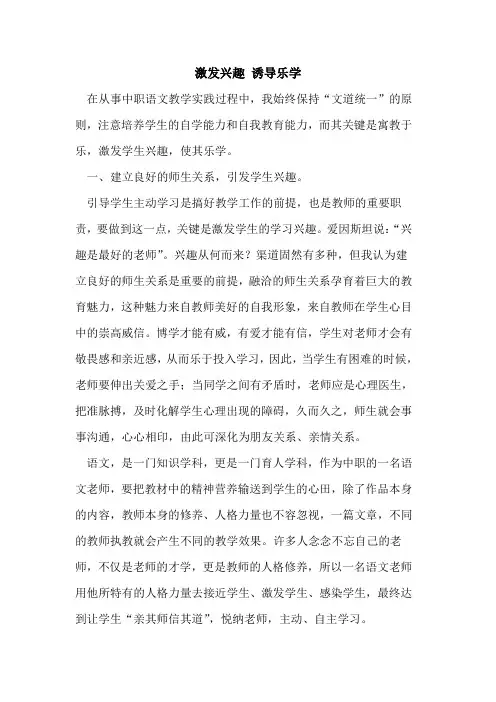 激发兴趣 诱导乐学

在从事中职语文教学实践过程中，我始终保持“文道统一”的原则，注意培养学生的自学能力和自我教育能力，而其关键是寓教于乐，激发学生兴趣，使其乐学。

一、建立良好的师生关系，引发学生兴趣。

引导学生主动学习是搞好教学工作的前提，也是教师的重要职责，要做到这一点，关键是激发学生的学习兴趣。爱因斯坦说：“兴趣是最好的老师”。兴趣从何而来？渠道固然有多种，但我认为建立良好的师生关系是重要的前提，融洽的师生关系孕育着巨大的教育魅力，这种魅力来自教师美好的自我形象，来自教师在学生心目中的崇高威信。博学才能有威，有爱才能有信，学生对老师才会有敬畏感和亲近感，从而乐于投入学习，因此，当学生有困难的时候，老师要伸出关爱之手；当同学之间有矛盾时，老师应是心理医生，把准脉搏，及时化解学生心理出现的障碍，久而久之，师生就会事事沟通，心心相印，由此可深化为朋友关系、亲情关系。

语文，是一门知识学科，更是一门育人学科，作为中职的一名语文老师，要把教材中的精神营养输送到学生的心田，除了作品本身的内容，教师本身的修养、人格力量也不容忽视，一篇文章，不同的教师执教就会产生不同的教学效果。许多人念念不忘自己的老师，不仅是老师的才学，更是教师的人格修养，所以一名语文老师用他所特有的人格力量去接近学生、激发学生、感染学生，最终达到让学生“亲其师信其道”，悦纳老师，主动、自主学习。